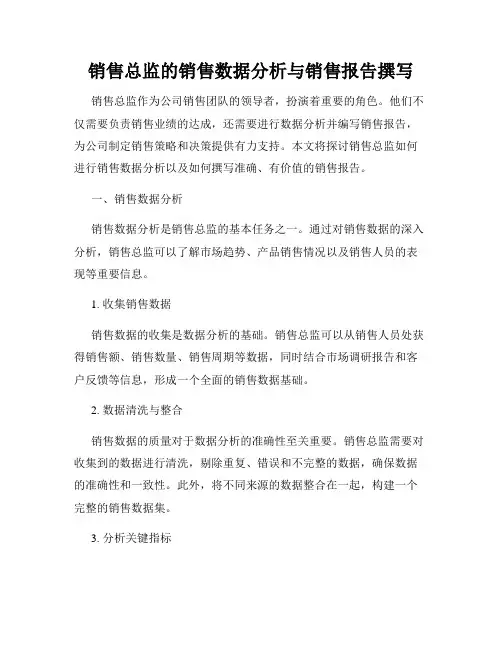 销售总监的销售数据分析与销售报告撰写

销售总监作为公司销售团队的领导者，扮演着重要的角色。他们不仅需要负责销售业绩的达成，还需要进行数据分析并编写销售报告，为公司制定销售策略和决策提供有力支持。本文将探讨销售总监如何进行销售数据分析以及如何撰写准确、有价值的销售报告。

一、销售数据分析

销售数据分析是销售总监的基本任务之一。通过对销售数据的深入分析，销售总监可以了解市场趋势、产品销售情况以及销售人员的表现等重要信息。

1. 收集销售数据

销售数据的收集是数据分析的基础。销售总监可以从销售人员处获得销售额、销售数量、销售周期等数据，同时结合市场调研报告和客户反馈等信息，形成一个全面的销售数据基础。

2. 数据清洗与整合

销售数据的质量对于数据分析的准确性至关重要。销售总监需要对收集到的数据进行清洗，剔除重复、错误和不完整的数据，确保数据的准确性和一致性。此外，将不同来源的数据整合在一起，构建一个完整的销售数据集。

3. 分析关键指标